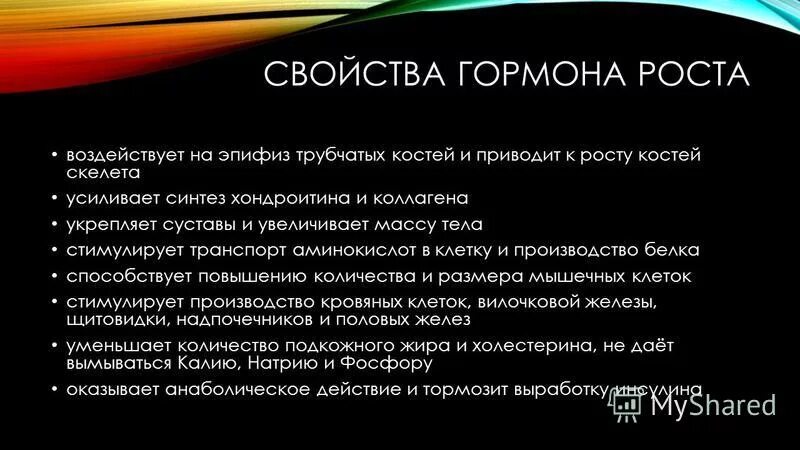 СВОЙСТВА ГОРМОНА РОСТА

• воздействует на эпифиз трубчатых костей и приводит к росту костей скелета
• усиливает синтез хондроитина и коллагена
• укрепляет суставы и увеличивает массу тела
• стимулирует транспорт аминокислот в клетку и производство белка
• способствует повышению количества и размера мышечных клеток
• стимулирует производство кровяных клеток, вилочковой железы, щитовидки, надпочечников и половых желез
• уменьшает количество подкожного жира и холестерина, не даёт вымываться Калию, Натрию и Фосфору
• оказывает анаболическое действие и тормозит выработку инсулина

MyShared